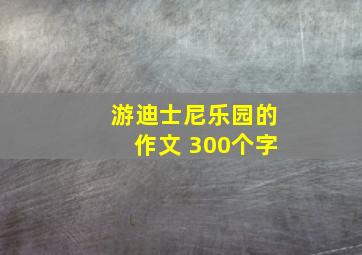 游迪士尼乐园的作文 300个字